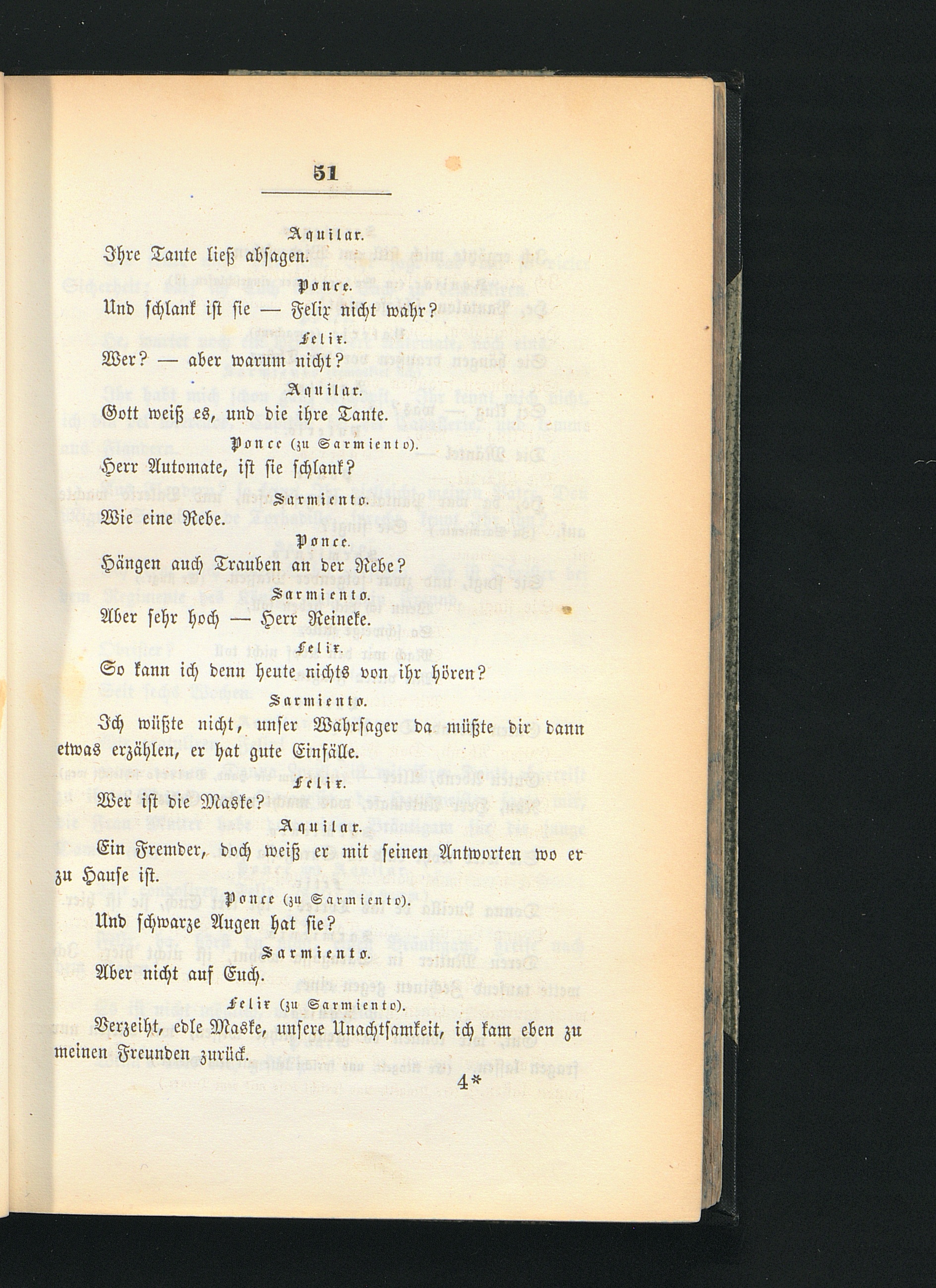 51

Aquilar.

Ihre Tante ließ absagen.

Ponce.

Und schlank ist sie — Felix nicht wahr?

Felix.

Wer? — aber warum nicht?

Aquilar.

Gott weiß es, und die ihre Tante.

Ponce (zu Sarmiento).

Herr Automate, ist sie schlank?

Sarmiento.

Wie eine Rebe.

Ponce.

Hängen auch Trauben an der Rebe?

Sarmiento.

Aber sehr hoch — Herr Reineke.

Felix.

So kann ich denn heute nichts von ihr hören?

Sarmiento.

Ich wüßte nicht, unser Wahrsager da müßte dir dann etwas erzählen, er hat gute Einfälle.

Felix.

Wer ist die Maske?

Aquilar.

Ein Fremder, doch weiß er mit seinen Antworten wo er zu Hause ist.

Ponce (zu Sarmiento).

Und schwarze Augen hat sie?

Sarmiento.

Aber nicht auf Euch.

Felix (zu Sarmiento).

Verzeiht, edle Maske, unsere Unachtsamkeit, ich kam eben zu meinen Freunden zurück.

4*